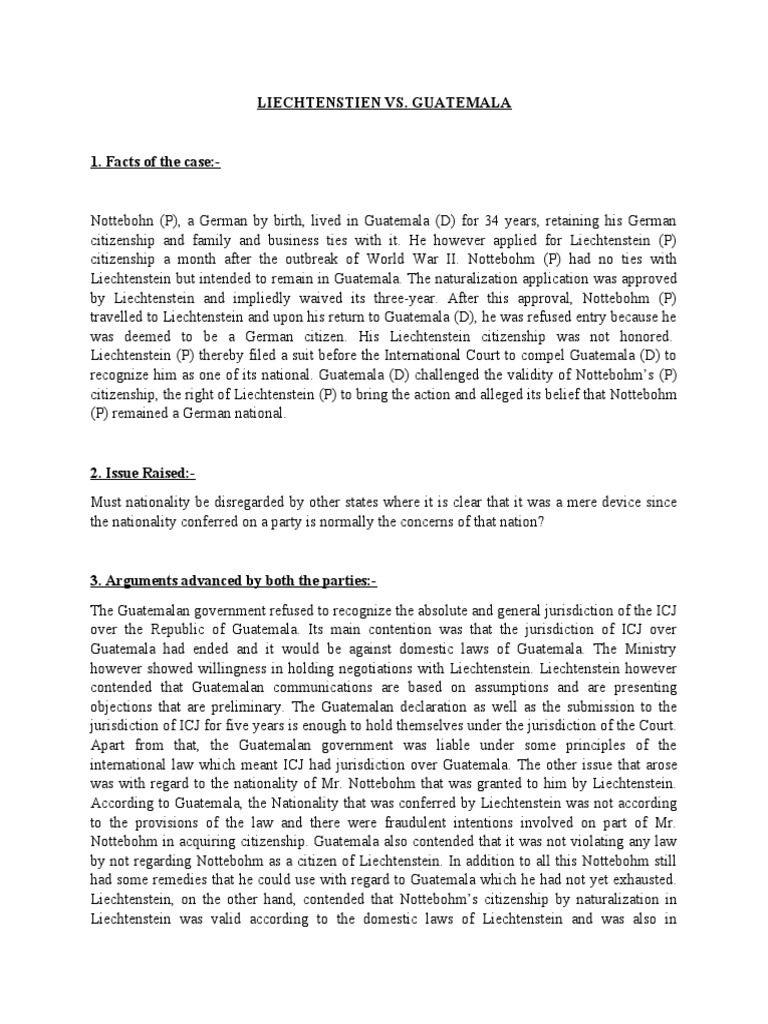 LIECHTENSTIEN VS. GUATEMALA

1. Facts of the case:-

Nottebohn (P), a German by birth, lived in Guatemala (D) for 34 years, retaining his German citizenship and family and business ties with it. He however applied for Liechtenstein (P) citizenship a month after the outbreak of World War II. Nottebohm (P) had no ties with Liechtenstein but intended to remain in Guatemala. The naturalization application was approved by Liechtenstein and impliedly waived its three-year. After this approval, Nottebohm (P) travelled to Liechtenstein and upon his return to Guatemala (D), he was refused entry because he was deemed to be a German citizen. His Liechtenstein citizenship was not honored. Liechtenstein (P) thereby filed a suit before the International Court to compel Guatemala (D) to recognize him as one of its national. Guatemala (D) challenged the validity of Nottebohm's (P) citizenship, the right of Liechtenstein (P) to bring the action and alleged its belief that Nottebohm (P) remained a German national.

2. Issue Raised:-

Must nationality be disregarded by other states where it is clear that it was a mere device since the nationality conferred on a party is normally the concerns of that nation?

3. Arguments advanced by both the parties:-

The Guatemalan government refused to recognize the absolute and general jurisdiction of the ICJ over the Republic of Guatemala. Its main contention was that the jurisdiction of ICJ over Guatemala had ended and it would be against domestic laws of Guatemala. The Ministry however showed willingness in holding negotiations with Liechtenstein. Liechtenstein however contended that Guatemalan communications are based on assumptions and are presenting objections that are preliminary. The Guatemalan declaration as well as the submission to the jurisdiction of ICJ for five years is enough to hold themselves under the jurisdiction of the Court. Apart from that, the Guatemalan government was liable under some principles of the international law which meant ICJ had jurisdiction over Guatemala. The other issue that arose was with regard to the nationality of Mr. Nottebohm that was granted to him by Liechtenstein. According to Guatemala, the Nationality that was conferred by Liechtenstein was not according to the provisions of the law and there were fraudulent intentions involved on part of Mr. Nottebohm in acquiring citizenship. Guatemala also contended that it was not violating any law by not regarding Nottebohm as a citizen of Liechtenstein. In addition to all this Nottebohm still had some remedies that he could use with regard to Guatemala which he had not yet exhausted. Liechtenstein, on the other hand, contended that Nottebohm's citizenship by naturalization in Liechtenstein was valid according to the domestic laws of Liechtenstein and was also in